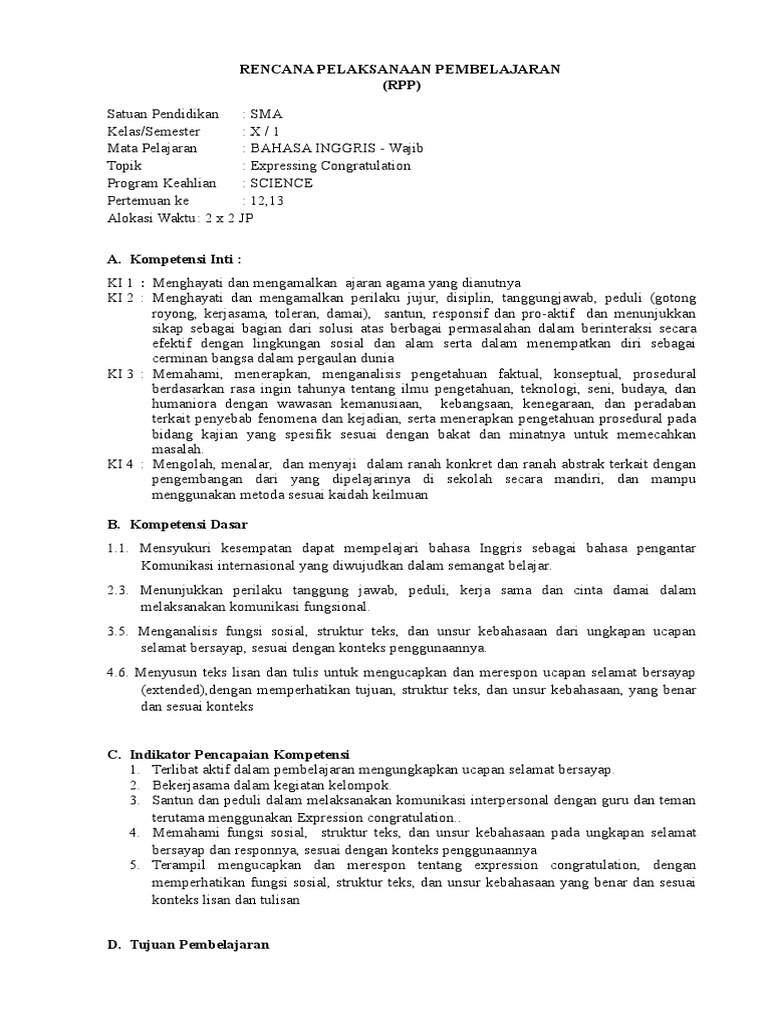 RENCANA PELAKSANAAN PEMBELAJARAN
(RPP)

Satuan Pendidikan : SMA
Kelas/Semester : X / 1
Mata Pelajaran : BAHASA INGGRIS - Wajib
Topik : Expressing Congratulation
Program Keahlian : SCIENCE
Pertemuan ke : 12,13
Alokasi Waktu: 2 x 2 JP

A. Kompetensi Inti :

KI 1 : Menghayati dan mengamalkan ajaran agama yang dianutnya
KI 2 : Menghayati dan mengamalkan perilaku jujur, disiplin, tanggungjawab, peduli (gotong royong, kerjasama, toleran, damai), santun, responsif dan pro-aktif dan menunjukkan sikap sebagai bagian dari solusi atas berbagai permasalahan dalam berinteraksi secara efektif dengan lingkungan sosial dan alam serta dalam menempatkan diri sebagai cerminan bangsa dalam pergaulan dunia
KI 3 : Memahami, menerapkan, menganalisis pengetahuan faktual, konseptual, prosedural berdasarkan rasa ingin tahunya tentang ilmu pengetahuan, teknologi, seni, budaya, dan humaniora dengan wawasan kemanusiaan, kebangsaan, kenegaraan, dan peradaban terkait penyebab fenomena dan kejadian, serta menerapkan pengetahuan prosedural pada bidang kajian yang spesifik sesuai dengan bakat dan minatnya untuk memecahkan masalah.
KI 4 : Mengolah, menalar, dan menyaji dalam ranah konkret dan ranah abstrak terkait dengan pengembangan dari yang dipelajarinya di sekolah secara mandiri, dan mampu menggunakan metoda sesuai kaidah keilmuan

B. Kompetensi Dasar

1.1. Mensyukuri kesempatan dapat mempelajari bahasa Inggris sebagai bahasa pengantar Komunikasi internasional yang diwujudkan dalam semangat belajar.

2.3. Menunjukkan perilaku tanggung jawab, peduli, kerja sama dan cinta damai dalam melaksanakan komunikasi fungsional.

3.5. Menganalisis fungsi sosial, struktur teks, dan unsur kebahasaan dari ungkapan ucapan selamat bersayap, sesuai dengan konteks penggunaannya.

4.6. Menyusun teks lisan dan tulis untuk mengucapkan dan merespon ucapan selamat bersayap (extended),dengan memperhatikan tujuan, struktur teks, dan unsur kebahasaan, yang benar dan sesuai konteks

C. Indikator Pencapaian Kompetensi
1. Terlibat aktif dalam pembelajaran mengungkapkan ucapan selamat bersayap.
2. Bekerjasama dalam kegiatan kelompok.
3. Santun dan peduli dalam melaksanakan komunikasi interpersonal dengan guru dan teman terutama menggunakan Expression congratulation..
4. Memahami fungsi sosial, struktur teks, dan unsur kebahasaan pada ungkapan selamat bersayap dan responnya, sesuai dengan konteks penggunaannya
5. Terampil mengucapkan dan merespon tentang expression congratulation, dengan memperhatikan fungsi sosial, struktur teks, dan unsur kebahasaan yang benar dan sesuai konteks lisan dan tulisan

D. Tujuan Pembelajaran